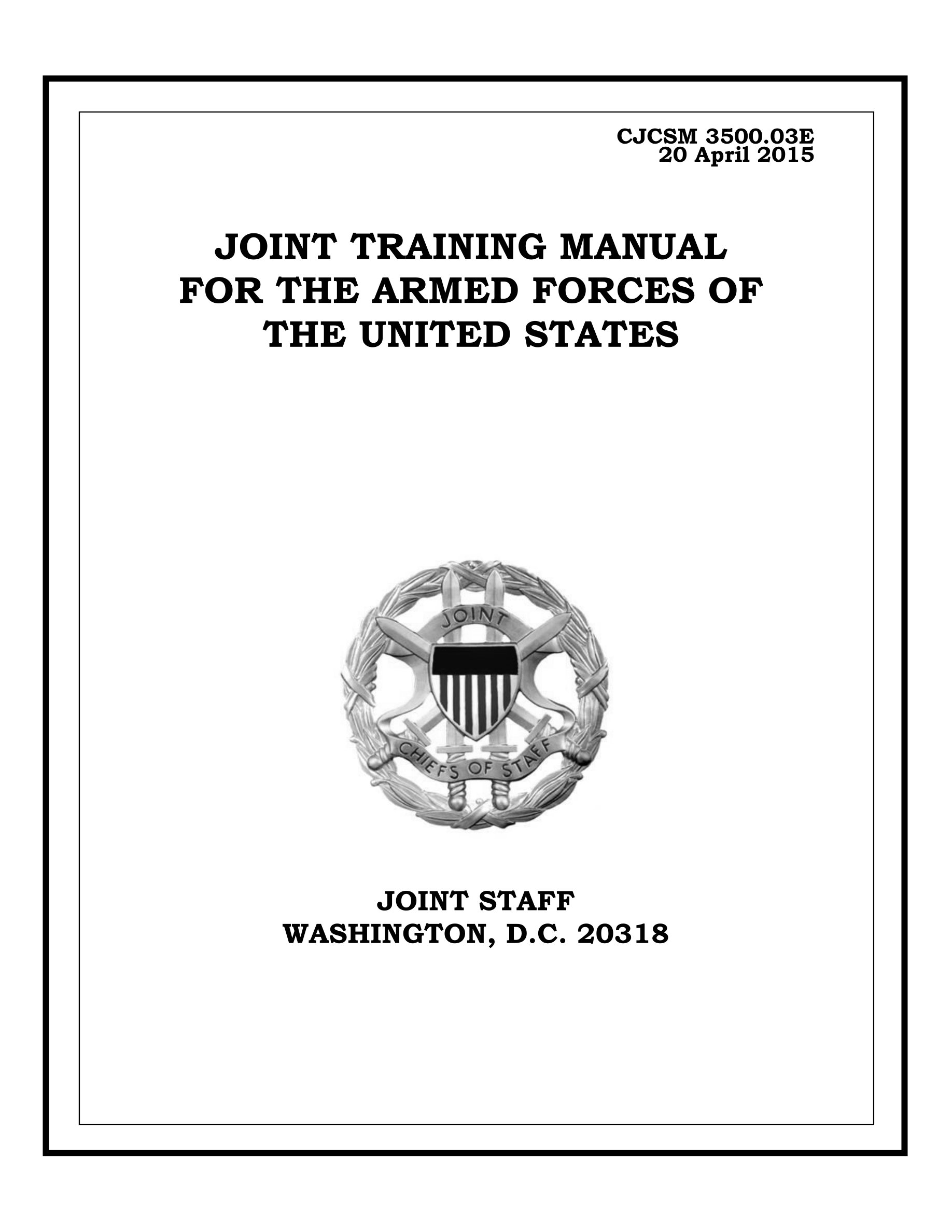 CJCSM 3500.03E
20 April 2015

JOINT TRAINING MANUAL FOR THE ARMED FORCES OF THE UNITED STATES

JOINT

CHIEFS OF STAFF

JOINT STAFF
WASHINGTON, D.C. 20318